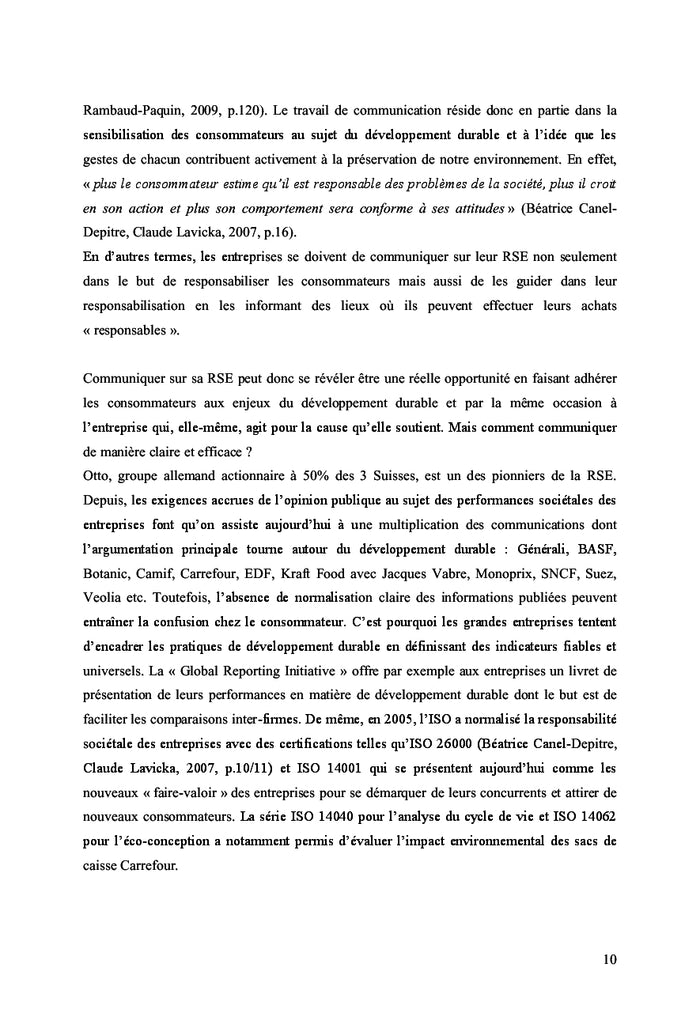 Rambaud-Paquin, 2009, p.120). Le travail de communication réside donc en partie dans la sensibilisation des consommateurs au sujet du développement durable et à l'idée que les gestes de chacun contribuent activement à la préservation de notre environnement. En effet, « plus le consommateur estime qu'il est responsable des problèmes de la société, plus il croit en son action et plus son comportement sera conforme à ses attitudes » (Béatrice Canel-Depitre, Claude Lavicka, 2007, p.16).
En d'autres termes, les entreprises se doivent de communiquer sur leur RSE non seulement dans le but de responsabiliser les consommateurs mais aussi de les guider dans leur responsabilisation en les informant des lieux où ils peuvent effectuer leurs achats « responsables ».

Communiquer sur sa RSE peut donc se révéler être une réelle opportunité en faisant adhérer les consommateurs aux enjeux du développement durable et par la même occasion à l'entreprise qui, elle-même, agit pour la cause qu'elle soutient. Mais comment communiquer de manière claire et efficace ?
Otto, groupe allemand actionnaire à 50% des 3 Suisses, est un des pionniers de la RSE. Depuis, les exigences accrues de l'opinion publique au sujet des performances sociétales des entreprises font qu'on assiste aujourd'hui à une multiplication des communications dont l'argumentation principale tourne autour du développement durable : Générali, BASF, Botanic, Camif, Carrefour, EDF, Kraft Food avec Jacques Vabre, Monoprix, SNCF, Suez, Veolia etc. Toutefois, l'absence de normalisation claire des informations publiées peuvent entraîner la confusion chez le consommateur. C'est pourquoi les grandes entreprises tentent d'encadrer les pratiques de développement durable en définissant des indicateurs fiables et universels. La « Global Reporting Initiative » offre par exemple aux entreprises un livret de présentation de leurs performances en matière de développement durable dont le but est de faciliter les comparaisons inter-firmes. De même, en 2005, l'ISO a normalisé la responsabilité sociétale des entreprises avec des certifications telles qu'ISO 26000 (Béatrice Canel-Depitre, Claude Lavicka, 2007, p.10/11) et ISO 14001 qui se présentent aujourd'hui comme les nouveaux « faire-valoir » des entreprises pour se démarquer de leurs concurrents et attirer de nouveaux consommateurs. La série ISO 14040 pour l'analyse du cycle de vie et ISO 14062 pour l'éco-conception a notamment permis d'évaluer l'impact environnemental des sacs de caisse Carrefour.

10